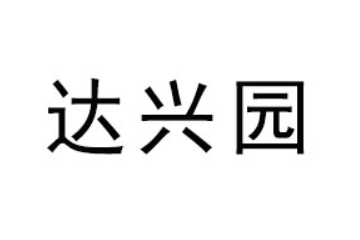 达兴园